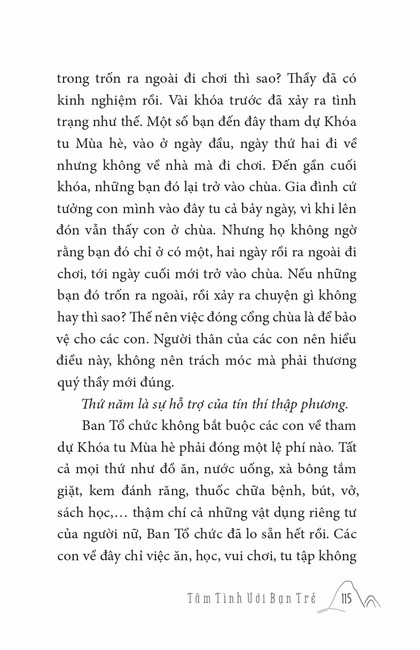 trong trốn ra ngoài đi chơi thì sao? Thầy đã có kinh nghiệm rồi. Vài khóa trước đã xảy ra tình trạng như thế. Một số bạn đến đây tham dự Khóa tu Mùa hè, vào ở ngày đầu, ngày thứ hai đi về nhưng không về nhà mà đi chơi. Đến gần cuối khóa, những bạn đó lại trở vào chùa. Gia đình cứ tưởng con mình vào đây tu cả bảy ngày, vì khi lên đón vẫn thấy con ở chùa. Nhưng họ không ngờ rằng bạn đó chỉ ở có một, hai ngày rồi ra ngoài đi chơi, tới ngày cuối mới trở vào chùa. Nếu những bạn đó trốn ra ngoài, rồi xảy ra chuyện gì không hay thì sao? Thế nên việc đóng cổng chùa là để bảo vệ cho các con. Người thân của các con nên hiểu điều này, không nên trách móc mà phải thương quý thầy mới đúng.

Thứ năm là sự hỗ trợ của tín thí thập phương.

Ban Tổ chức không bắt buộc các con về tham dự Khóa tu Mùa hè phải đóng một lệ phí nào. Tất cả mọi thứ như đồ ăn, nước uống, xà bông tắm giặt, kem đánh răng, thuốc chữa bệnh, bút, vở, sách học,… thậm chí cả những vật dụng riêng tư của người nữ, Ban Tổ chức đã lo sẵn hết rồi. Các con về đây chỉ việc ăn, học, vui chơi, tu tập không

Tâm Tình Với Bạn Trẻ 115